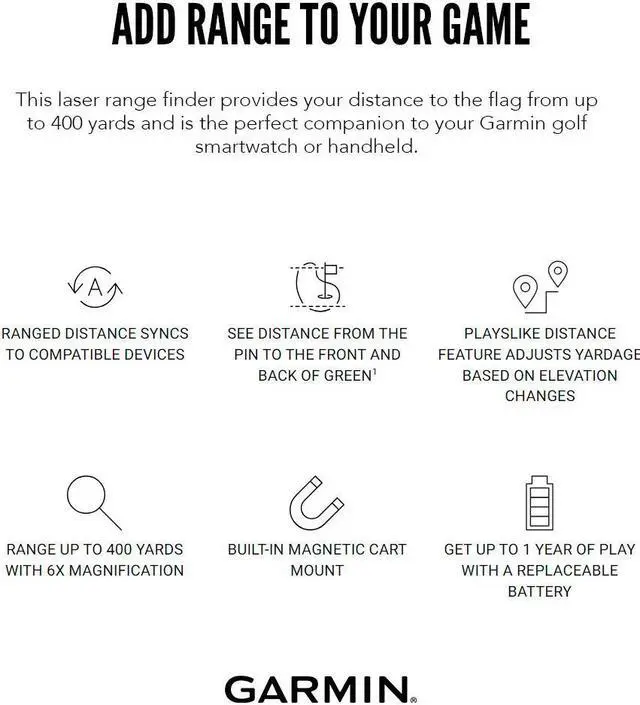 ADD RANGE TO YOUR GAME

This laser range finder provides your distance to the flag from up to 400 yards and is the perfect companion to your Garmin golf smartwatch or handheld.

A

RANGED DISTANCE SYNCS TO COMPATIBLE DEVICES

SEE DISTANCE FROM THE PIN TO THE FRONT AND BACK OF GREEN$^1$

PLAYSLIKE DISTANCE FEATURE ADJUSTS YARDAGE BASED ON ELEVATION CHANGES

RANGE UP TO 400 YARDS WITH 6X MAGNIFICATION

BUILT-IN MAGNETIC CART MOUNT

GET UP TO 1 YEAR OF PLAY WITH A REPLACEABLE BATTERY

GARMIN®